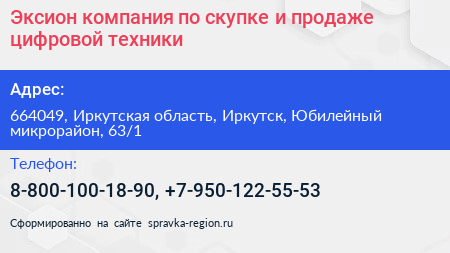 Эксион компания по скупке и продаже цифровой техники

Адрес:

664049, Иркутская область, Иркутск, Юбилейный микрорайон, 63/1

Телефон:

8-800-100-18-90, +7-950-122-55-53

Сформированно на сайте spravka-region.ru